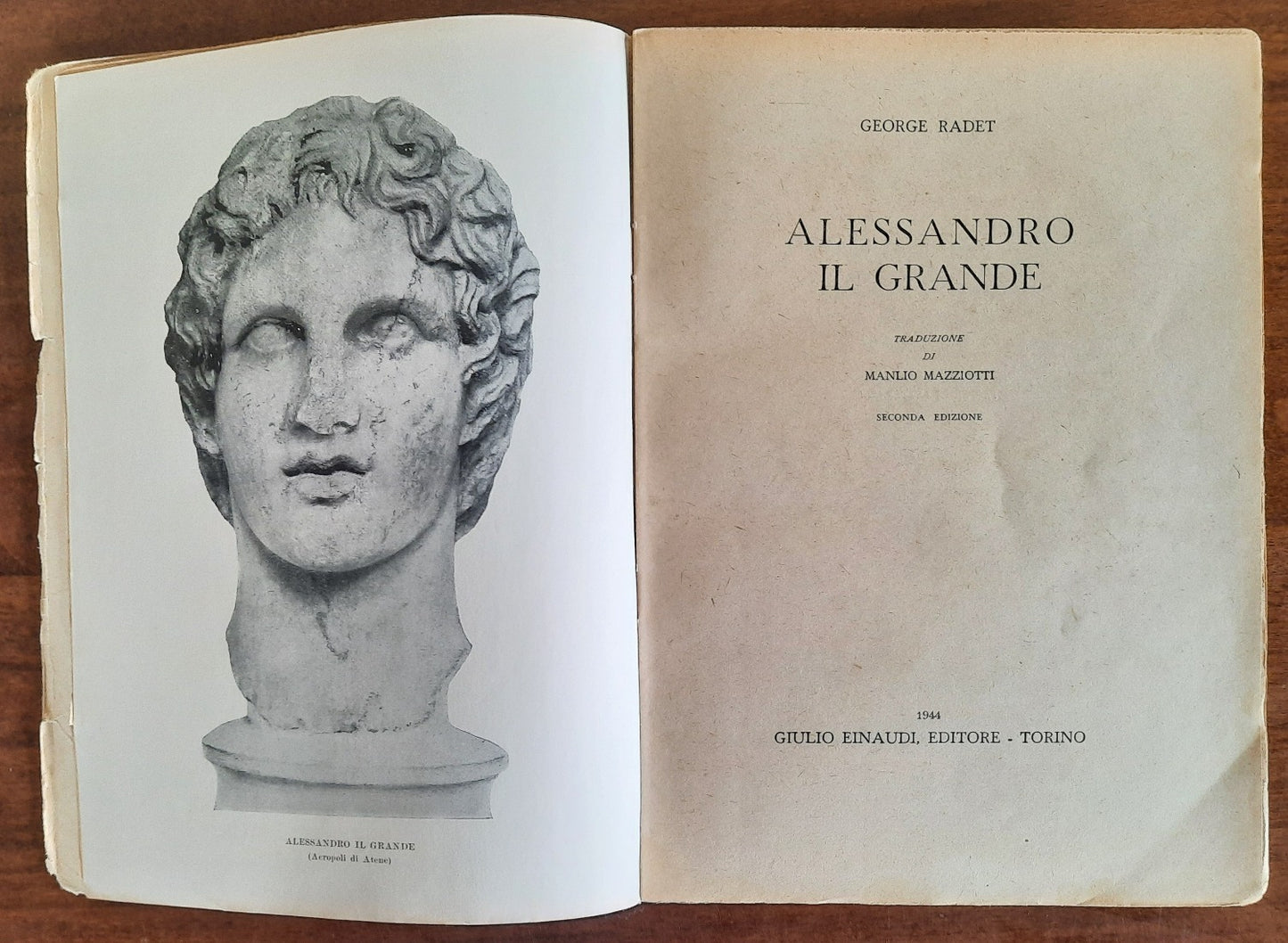 ALESSANDRO IL GRANDE
(Acropoli di Atene)

GEORGE RADET

ALESSANDRO
IL GRANDE

TRADUZIONE
DI
MANLIO MAZZIOTTI

SECONDA EDIZIONE

1944
GIULIO EINAUDI, EDITORE - TORINO